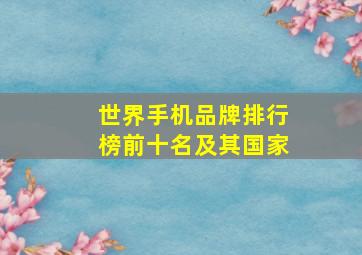 世界手机品牌排行榜前十名及其国家